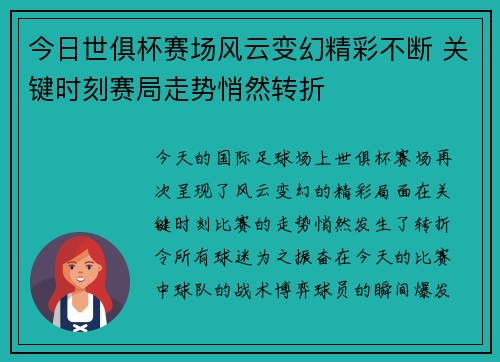 今日世俱杯赛场风云变幻精彩不断 关键时刻赛局走势悄然转折

今天的国际足球场上世俱杯赛场再次呈现了风云变幻的精彩局面在关键时刻比赛的走势悄然发生了转折令所有球迷为之振奋在今天的比赛中球队的战术博弈球员的瞬间爆发